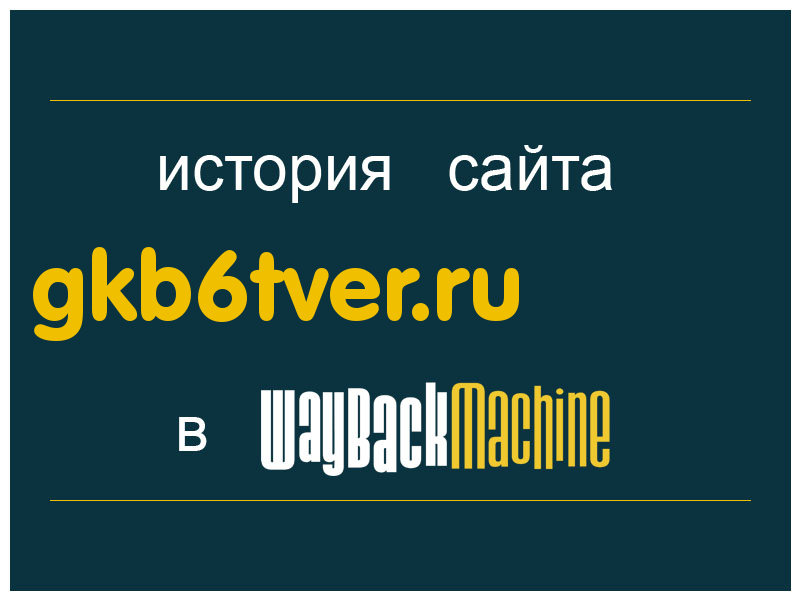 история сайта

gkb6tver.ru

в WayBackMachine